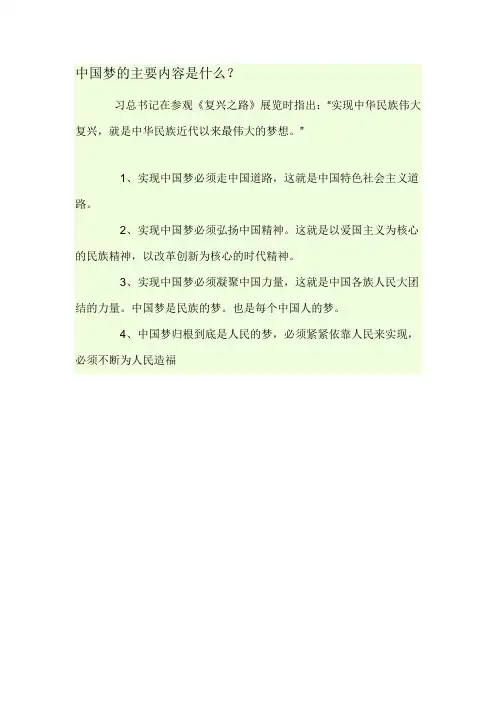 中国梦的主要内容是什么？

习总书记在参观《复兴之路》展览时指出："实现中华民族伟大复兴，就是中华民族近代以来最伟大的梦想。"

1、实现中国梦必须走中国道路，这就是中国特色社会主义道路。

2、实现中国梦必须弘扬中国精神。这就是以爱国主义为核心的民族精神，以改革创新为核心的时代精神。

3、实现中国梦必须凝聚中国力量，这就是中国各族人民大团结的力量。中国梦是民族的梦。也是每个中国人的梦。

4、中国梦归根到底是人民的梦，必须紧紧依靠人民来实现，必须不断为人民造福